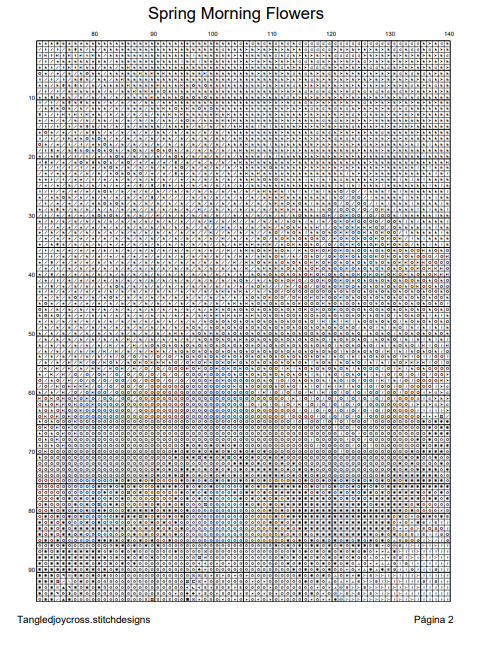 Spring Morning Flowers

80 90 100 110 120 130 140

10
20
30
40
50
60
70
80
90

Tangledjoycross.stitchdesigns

Página 2